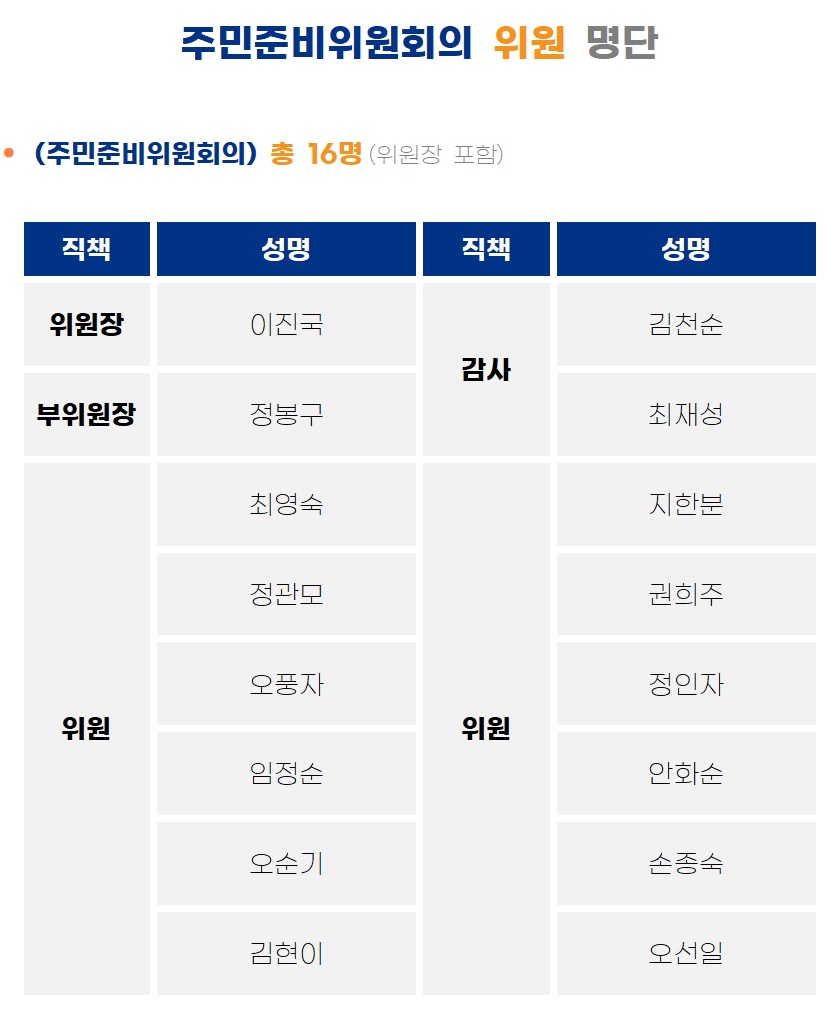 주민준비위원회의 위원 명단

• (주민준비위원회의) 총 16명 (위원장 포함)

| 직책 | 성명 | 직책 | 성명 |
|---|---|---|---|
| 위원장 | 이진국 | 감사 | 김천순 |
| 부위원장 | 정봉구 |  | 최재성 |
| 위원 | 최영숙 | 위원 | 지한분 |
|  | 정관모 |  | 권희주 |
|  | 오풍자 |  | 정인자 |
|  | 임정순 |  | 안화순 |
|  | 오순기 |  | 손종숙 |
|  | 김현이 |  | 오선일 |